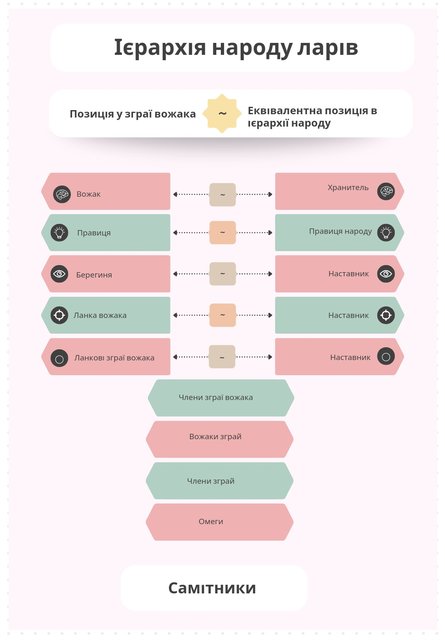 Ієрархія народу ларів

Позиція у зграї вожака ~ Еквівалентна позиція в ієрархії народу

Вожак ~ Хранитель

Правиця ~ Правиця народу

Берегиня ~ Наставник

Ланка вожака ~ Наставник

Ланкові зграї вожака ~ Наставник

Члени зграї вожака

Вожаки зграй

Члени зграй

Омеги

Самітники